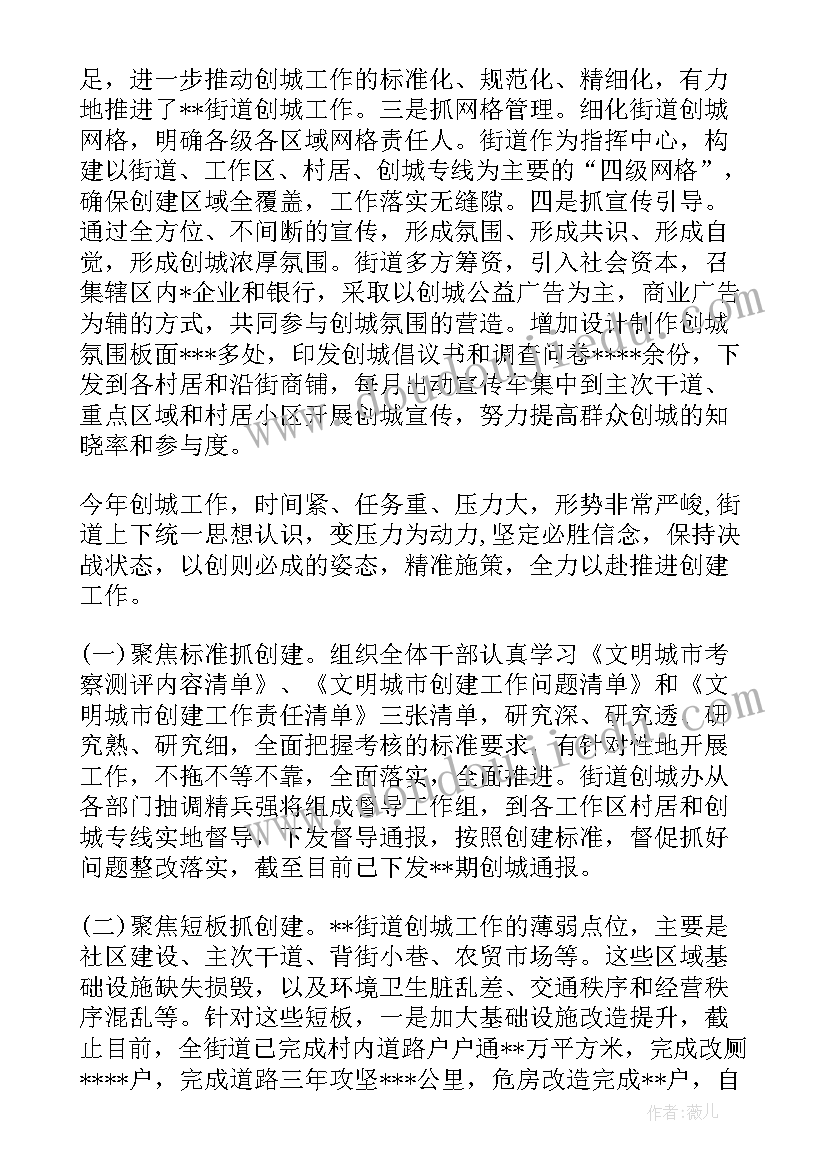 足，进一步推动创城工作的标准化、规范化、精细化，有力地推进了**街道创城工作。三是抓网格管理。细化街道创城网格，明确各级各区域网格责任人。街道作为指挥中心，构建以街道、工作区、村居、创城专线为主要的“四级网格”，确保创建区域全覆盖，工作落实无缝隙。四是抓宣传引导。通过全方位、不间断的宣传，形成氛围、形成共识、形成自觉，形成创城浓厚氛围。街道多方筹资，引入社会资本，召集辖区内*企业和银行，采取以创城公益广告为主，商业广告为辅的方式，共同参与创城氛围的营造。增加设计制作创城氛围板面***多处，印发创城倡议书和调查问卷****余份，下发到各村居和沿街商铺，每月出动宣传车集中到主次干道、重点区域和村居小区开展创城宣传，努力提高群众创城的知晓率和参与度。

今年创城工作，时间紧、任务重、压力大，形势非常严峻，街道上下统一思想认识，变压力为动力,坚定必胜信念，保持决战状态，以创则必成的姿态，精准施策，全力以赴推进创建工作。

(一)聚焦标准抓创建。组织全体干部认真学习《文明城市考察测评内容清单》、《文明城市创建工作问题清单》和《文明城市创建工作责任清单》三张清单，研究深、研究透、研究熟、研究细，全面把握考核的标准要求，有针对性地开展工作，不拖不等不靠，全面落实，全面推进。街道创城办从各部门抽调精兵强将组成督导工作组，到各工作区村居和创城专线实地督导，下发督导通报，按照创建标准，督促抓好问题整改落实，截至目前已下发**期创城通报。

(二)聚焦短板抓创建。**街道创城工作的薄弱点位，主要是社区建设、主次干道、背街小巷、农贸市场等。这些区域基础设施缺失损毁，以及环境卫生脏乱差、交通秩序和经营秩序混乱等。针对这些短板，一是加大基础设施改造提升，截止目前，全街道已完成村内道路户户通**万平方米，完成改厕****户，完成道路三年攻坚***公里，危房改造完成**户，自

作者：薇儿